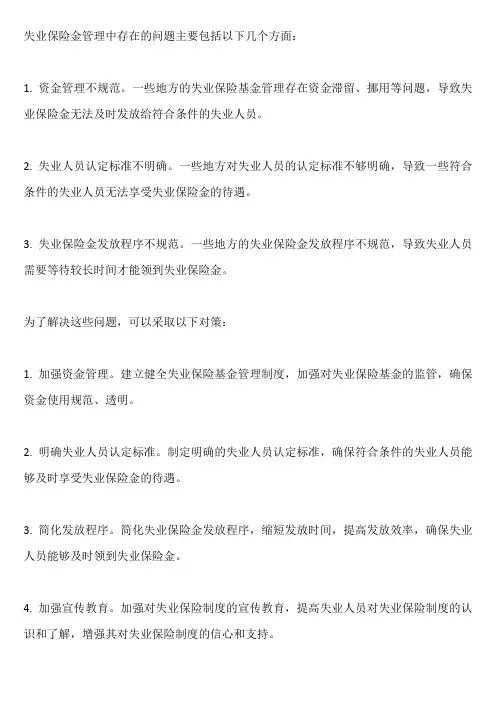 失业保险金管理中存在的问题主要包括以下几个方面：

1. 资金管理不规范。一些地方的失业保险基金管理存在资金滞留、挪用等问题，导致失业保险金无法及时发放给符合条件的失业人员。

2. 失业人员认定标准不明确。一些地方对失业人员的认定标准不够明确，导致一些符合条件的失业人员无法享受失业保险金的待遇。

3. 失业保险金发放程序不规范。一些地方的失业保险金发放程序不规范，导致失业人员需要等待较长时间才能领到失业保险金。

为了解决这些问题，可以采取以下对策：

1. 加强资金管理。建立健全失业保险基金管理制度，加强对失业保险基金的监管，确保资金使用规范、透明。

2. 明确失业人员认定标准。制定明确的失业人员认定标准，确保符合条件的失业人员能够及时享受失业保险金的待遇。

3. 简化发放程序。简化失业保险金发放程序，缩短发放时间，提高发放效率，确保失业人员能够及时领到失业保险金。

4. 加强宣传教育。加强对失业保险制度的宣传教育，提高失业人员对失业保险制度的认识和了解，增强其对失业保险制度的信心和支持。